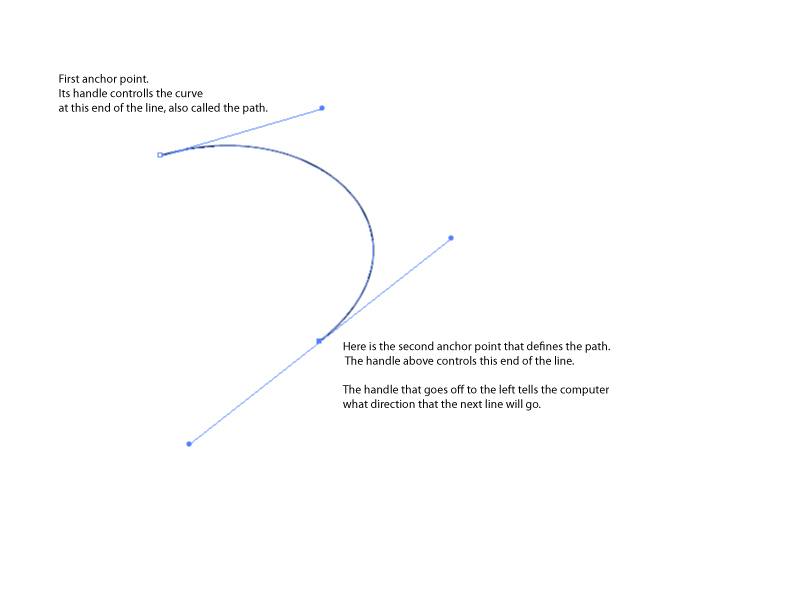 First anchor point.
Its handle controlls the curve
at this end of the line, also called the path.

Here is the second anchor point that defines the path.
The handle above controls this end of the line.

The handle that goes off to the left tells the computer
what direction that the next line will go.